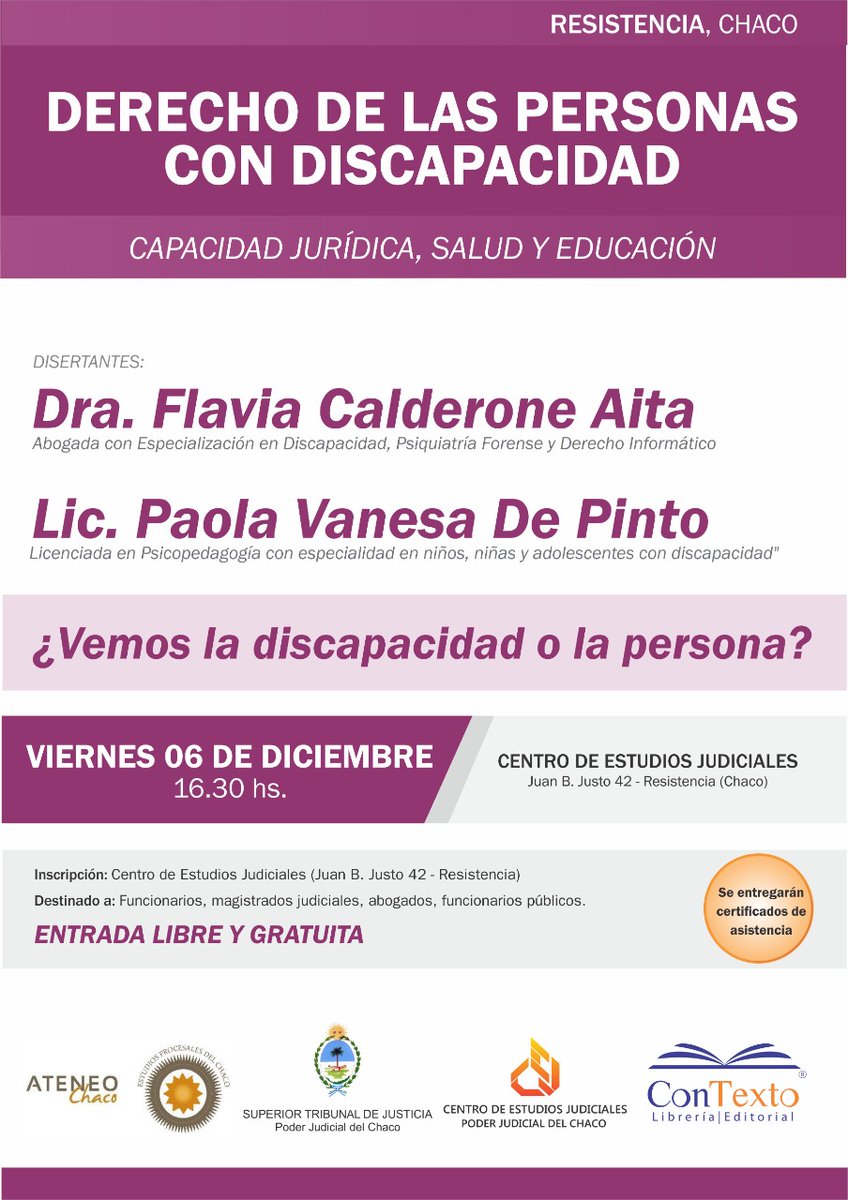 RESISTENCIA, CHACO

DERECHO DE LAS PERSONAS CON DISCAPACIDAD

CAPACIDAD JURÍDICA, SALUD Y EDUCACIÓN

DISERTANTES:

Dra. Flavia Calderone Aita
Abogada con Especialización en Discapacidad, Psiquiatría Forense y Derecho Informático

Lic. Paola Vanesa De Pinto
Licenciada en Psicopedagogía con especialidad en niños, niñas y adolescentes con discapacidad"

¿Vemos la discapacidad o la persona?

VIERNES 06 DE DICIEMBRE
16.30 hs.

CENTRO DE ESTUDIOS JUDICIALES
Juan B. Justo 42 - Resistencia (Chaco)

Inscripción: Centro de Estudios Judiciales (Juan B. Justo 42 - Resistencia)

Destinado a: Funcionarios, magistrados judiciales, abogados, funcionarios públicos.

ENTRADA LIBRE Y GRATUITA

Se entregarán certificados de asistencia

ATENEO Chaco

ESTUDIOS PROCESALES DEL CHACO

SUPERIOR TRIBUNAL DE JUSTICIA
Poder Judicial del Chaco

CENTRO DE ESTUDIOS JUDICIALES
PODER JUDICIAL DEL CHACO

ConTexto®
Librería|Editorial